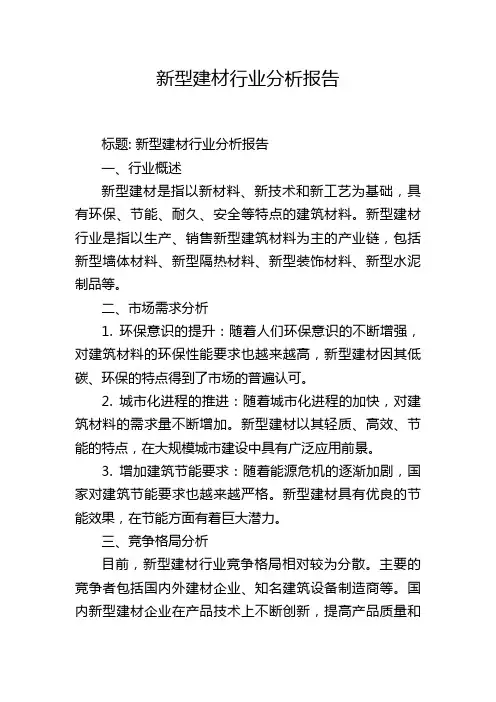 新型建材行业分析报告

标题: 新型建材行业分析报告

一、行业概述

新型建材是指以新材料、新技术和新工艺为基础，具有环保、节能、耐久、安全等特点的建筑材料。新型建材行业是指以生产、销售新型建筑材料为主的产业链，包括新型墙体材料、新型隔热材料、新型装饰材料、新型水泥制品等。

二、市场需求分析

1. 环保意识的提升：随着人们环保意识的不断增强，对建筑材料的环保性能要求也越来越高，新型建材因其低碳、环保的特点得到了市场的普遍认可。

2. 城市化进程的推进：随着城市化进程的加快，对建筑材料的需求量不断增加。新型建材以其轻质、高效、节能的特点，在大规模城市建设中具有广泛应用前景。

3. 增加建筑节能要求：随着能源危机的逐渐加剧，国家对建筑节能要求也越来越严格。新型建材具有优良的节能效果，在节能方面有着巨大潜力。

三、竞争格局分析

目前，新型建材行业竞争格局相对较为分散。主要的竞争者包括国内外建材企业、知名建筑设备制造商等。国内新型建材企业在产品技术上不断创新，提高产品质量和